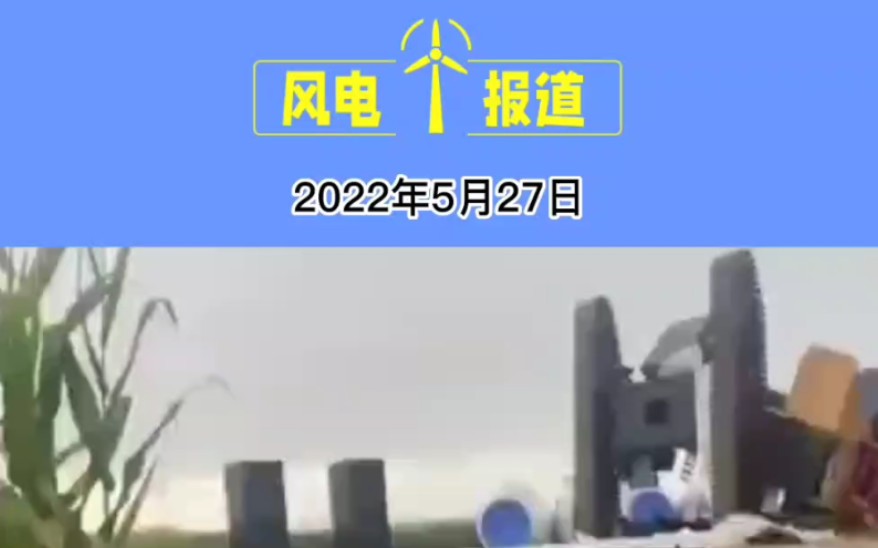 风电 报道

2022年5月27日